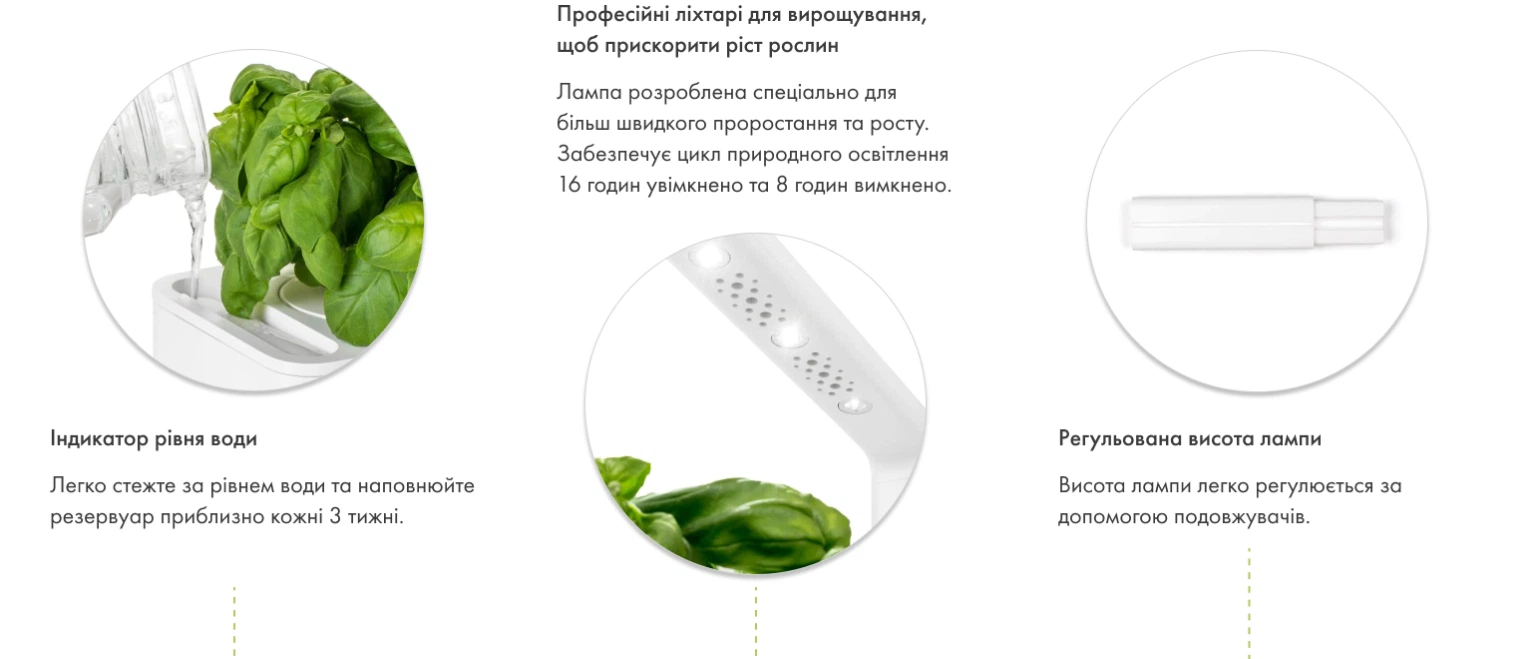 Індикатор рівня води

Легко стежте за рівнем води та наповнюйте резервуар приблизно кожні 3 тижні.

Професійні ліхтарі для вирощування, щоб прискорити ріст рослин

Лампа розроблена спеціально для більш швидкого проростання та росту. Забезпечує цикл природного освітлення 16 годин увімкнено та 8 годин вимкнено.

Регульована висота лампи

Висота лампи легко регулюється за допомогою подовжувачів.